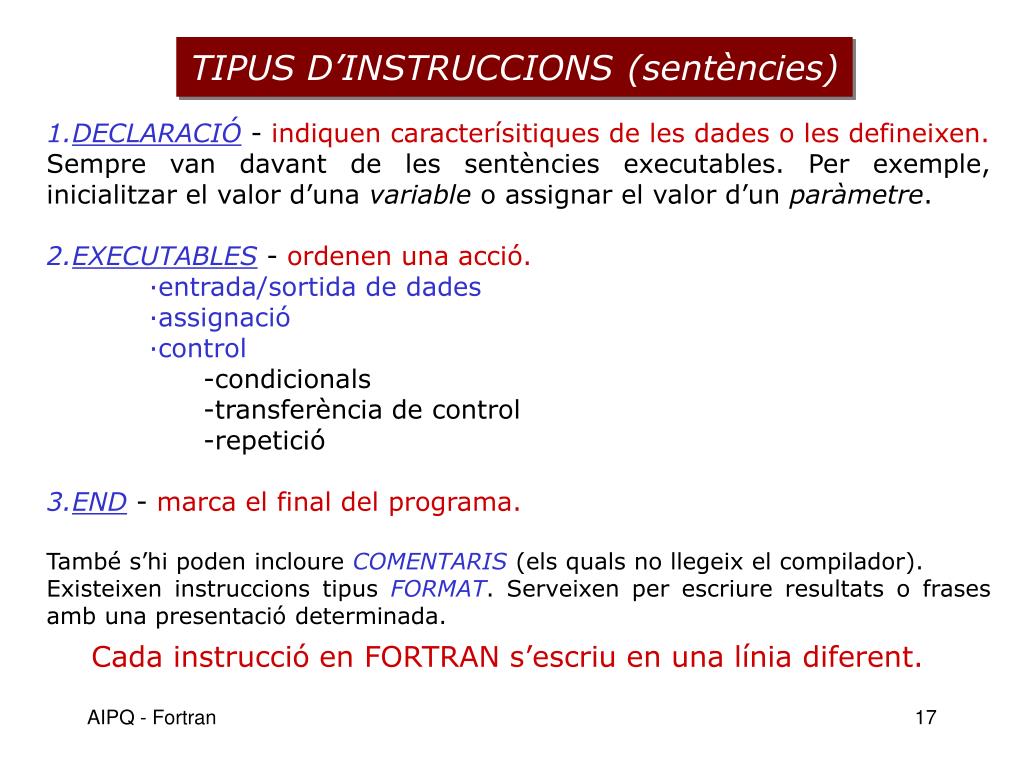 TIPUS D’INSTRUCCIONS (sentències)

1.DECLARACIÓ - indiquen caracterísitiques de les dades o les defineixen. Sempre van davant de les sentències executables. Per exemple, inicialitzar el valor d’una variable o assignar el valor d’un paràmetre.

2.EXECUTABLES - ordenen una acció.
·entrada/sortida de dades
·assignació
·control
-condicionals
-transferència de control
-repetició

3.END - marca el final del programa.

També s’hi poden incloure COMENTARIS (els quals no llegeix el compilador). Existeixen instruccions tipus FORMAT. Serveixen per escriure resultats o frases amb una presentació determinada.

Cada instrucció en FORTRAN s’escriu en una línia diferent.

AIPQ - Fortran

17